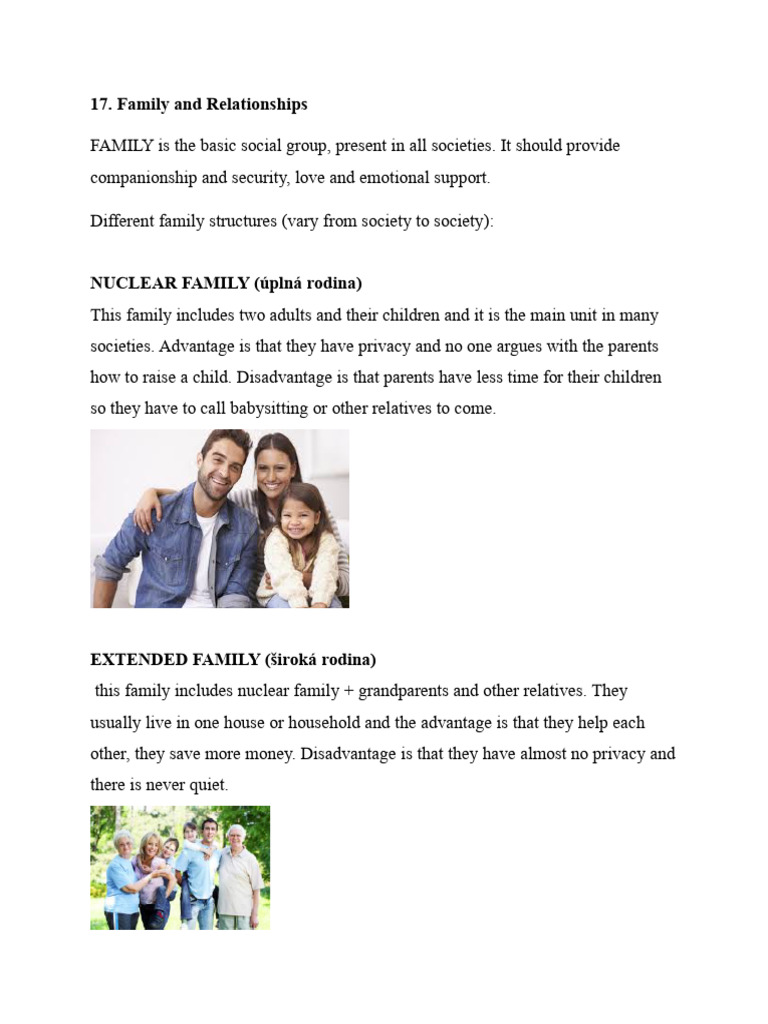 17. Family and Relationships

FAMILY is the basic social group, present in all societies. It should provide companionship and security, love and emotional support.

Different family structures (vary from society to society):

NUCLEAR FAMILY (úplná rodina)

This family includes two adults and their children and it is the main unit in many societies. Advantage is that they have privacy and no one argues with the parents how to raise a child. Disadvantage is that parents have less time for their children so they have to call babysitting or other relatives to come.

EXTENDED FAMILY (široká rodina)

this family includes nuclear family + grandparents and other relatives. They usually live in one house or household and the advantage is that they help each other, they save more money. Disadvantage is that they have almost no privacy and there is never quiet.